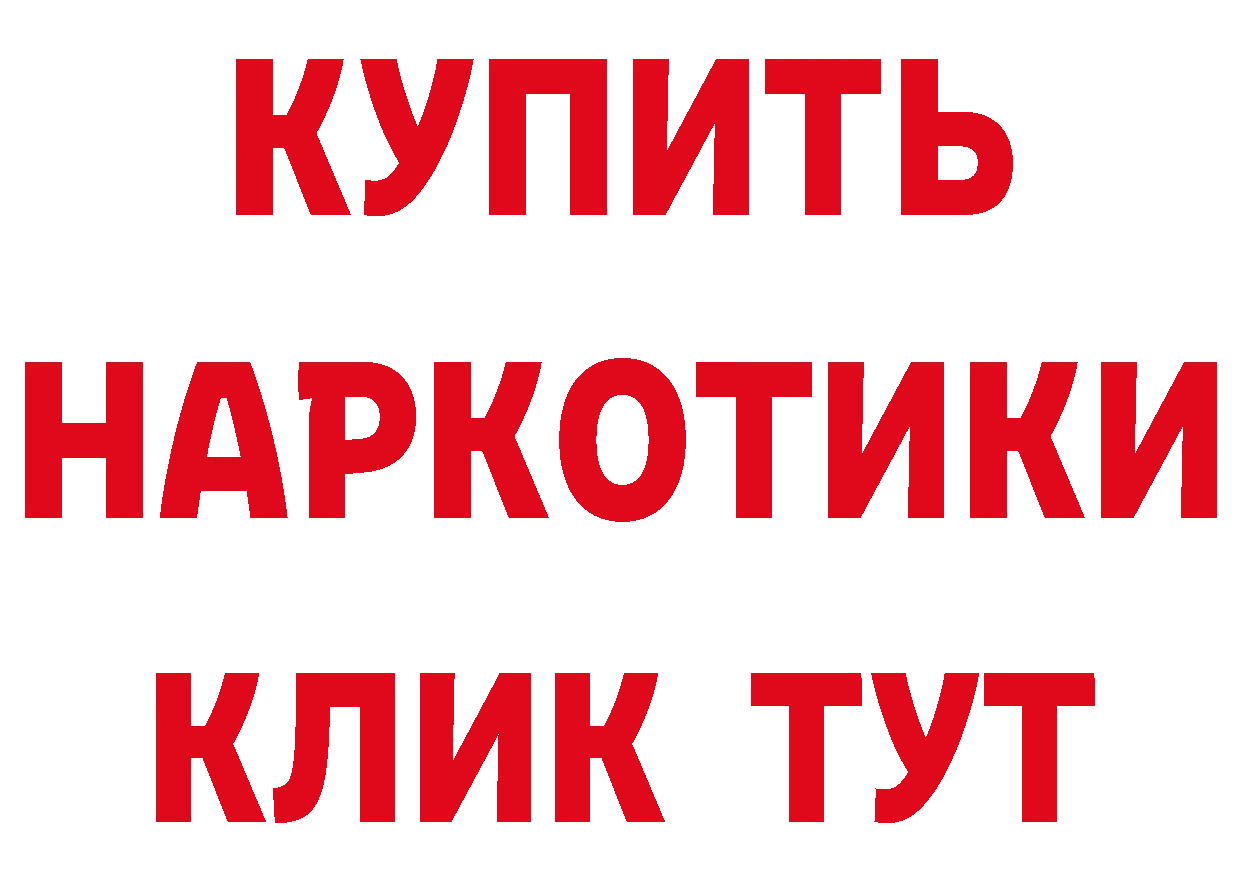 КУПИТЬ
НАРКОТИКИ
КЛИК ТУТ